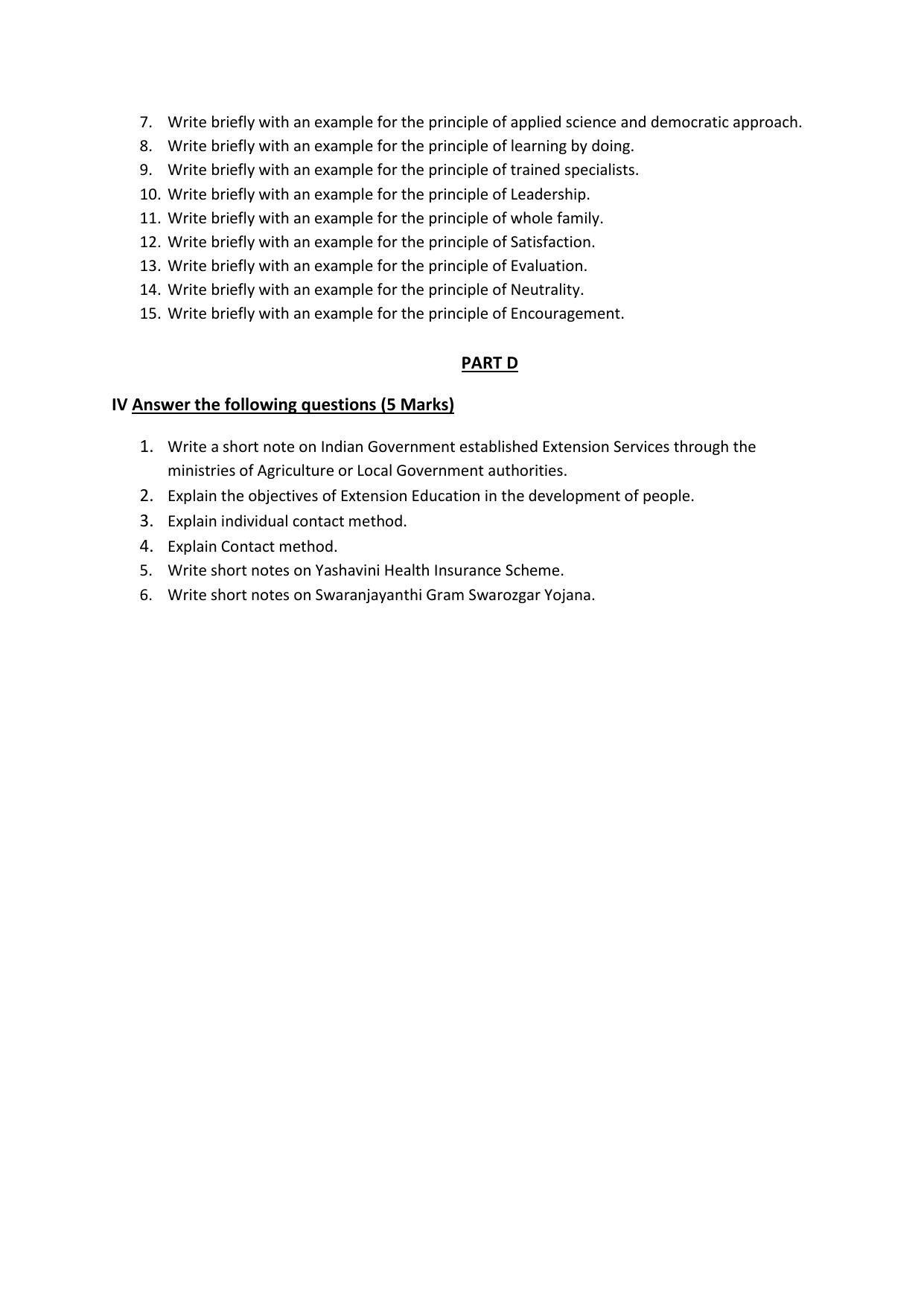 7. Write briefly with an example for the principle of applied science and democratic approach.
8. Write briefly with an example for the principle of learning by doing.
9. Write briefly with an example for the principle of trained specialists.
10. Write briefly with an example for the principle of Leadership.
11. Write briefly with an example for the principle of whole family.
12. Write briefly with an example for the principle of Satisfaction.
13. Write briefly with an example for the principle of Evaluation.
14. Write briefly with an example for the principle of Neutrality.
15. Write briefly with an example for the principle of Encouragement.

PART D

IV Answer the following questions (5 Marks)

1. Write a short note on Indian Government established Extension Services through the ministries of Agriculture or Local Government authorities.
2. Explain the objectives of Extension Education in the development of people.
3. Explain individual contact method.
4. Explain Contact method.
5. Write short notes on Yashavini Health Insurance Scheme.
6. Write short notes on Swaranjayanthi Gram Swarozgar Yojana.